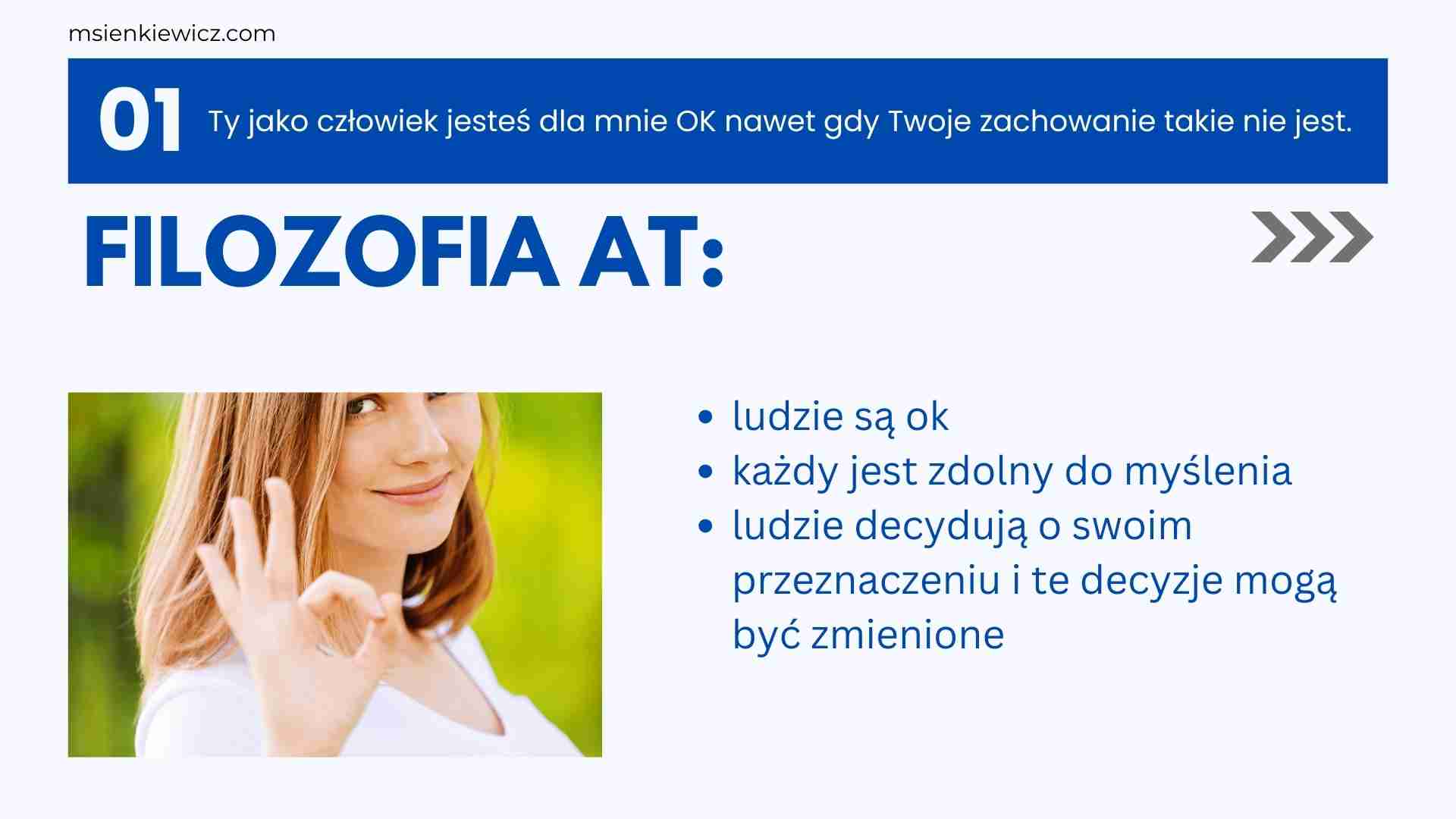 msienkiewicz.com

01 Ty jako człowiek jesteś dla mnie OK nawet gdy Twoje zachowanie takie nie jest.

FILOZOFIA AT:

• ludzie są ok
• każdy jest zdolny do myślenia
• ludzie decydują o swoim przeznaczeniu i te decyzje mogą być zmienione